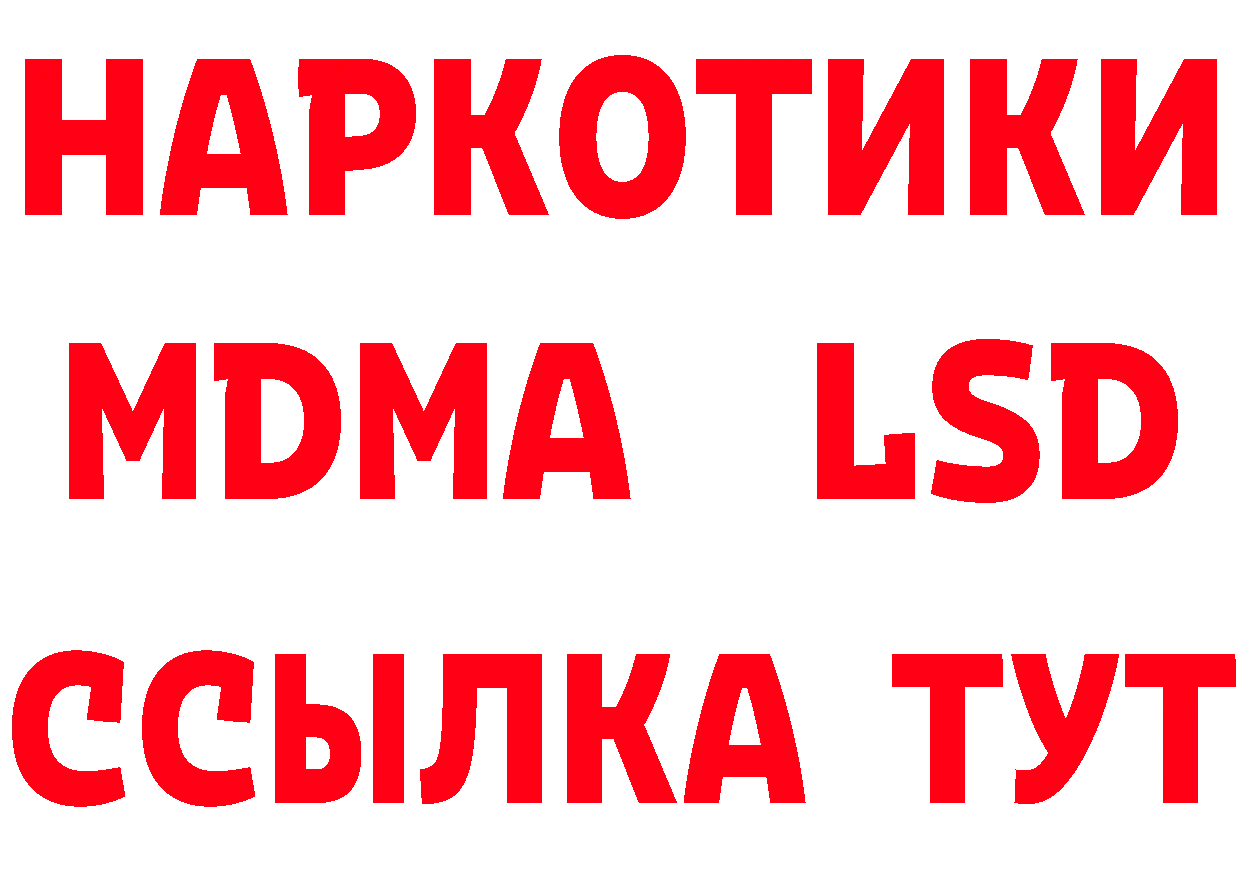 НАРКОТИКИ
MDMA LSD
ССЫЛКА ТУТ